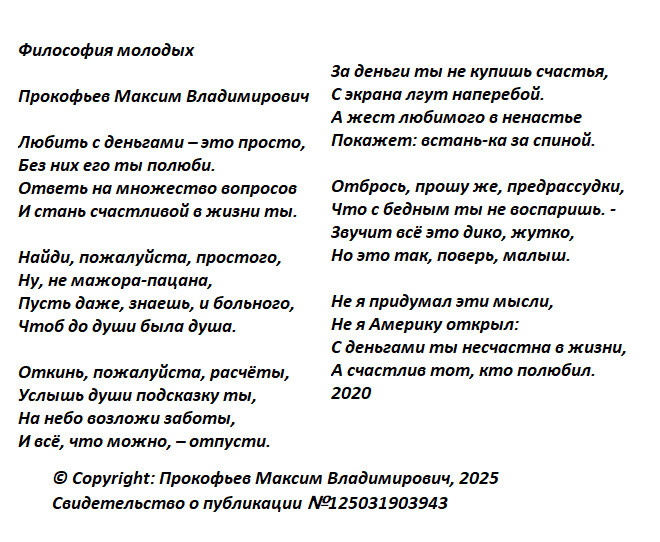 Философия молодых

Прокофьев Максим Владимирович

Любить с деньгами – это просто,
Без них его ты полюби.
Ответь на множество вопросов
И стань счастливой в жизни ты.

Найди, пожалуйста, простого,
Ну, не мажора-пацана,
Пусть даже, знаешь, и больного,
Чтоб до души была душа.

Откинь, пожалуйста, расчёты,
Услышь души подсказку ты,
На небо возложи заботы,
И всё, что можно, – отпусти.

За деньги ты не купишь счастья,
С экрана лгут наперебой.
А жест любимого в ненастье
Покажет: встань-ка за спиной.

Отбрось, прошу же, предрассудки,
Что с бедным ты не воспаришь. -
Звучит всё это дико, жутко,
Но это так, поверь, малыш.

Не я придумал эти мысли,
Не я Америку открыл:
С деньгами ты несчастна в жизни,
А счастлив тот, кто полюбил.
2020

© Copyright: Прокофьев Максим Владимирович, 2025
Свидетельство о публикации №125031903943